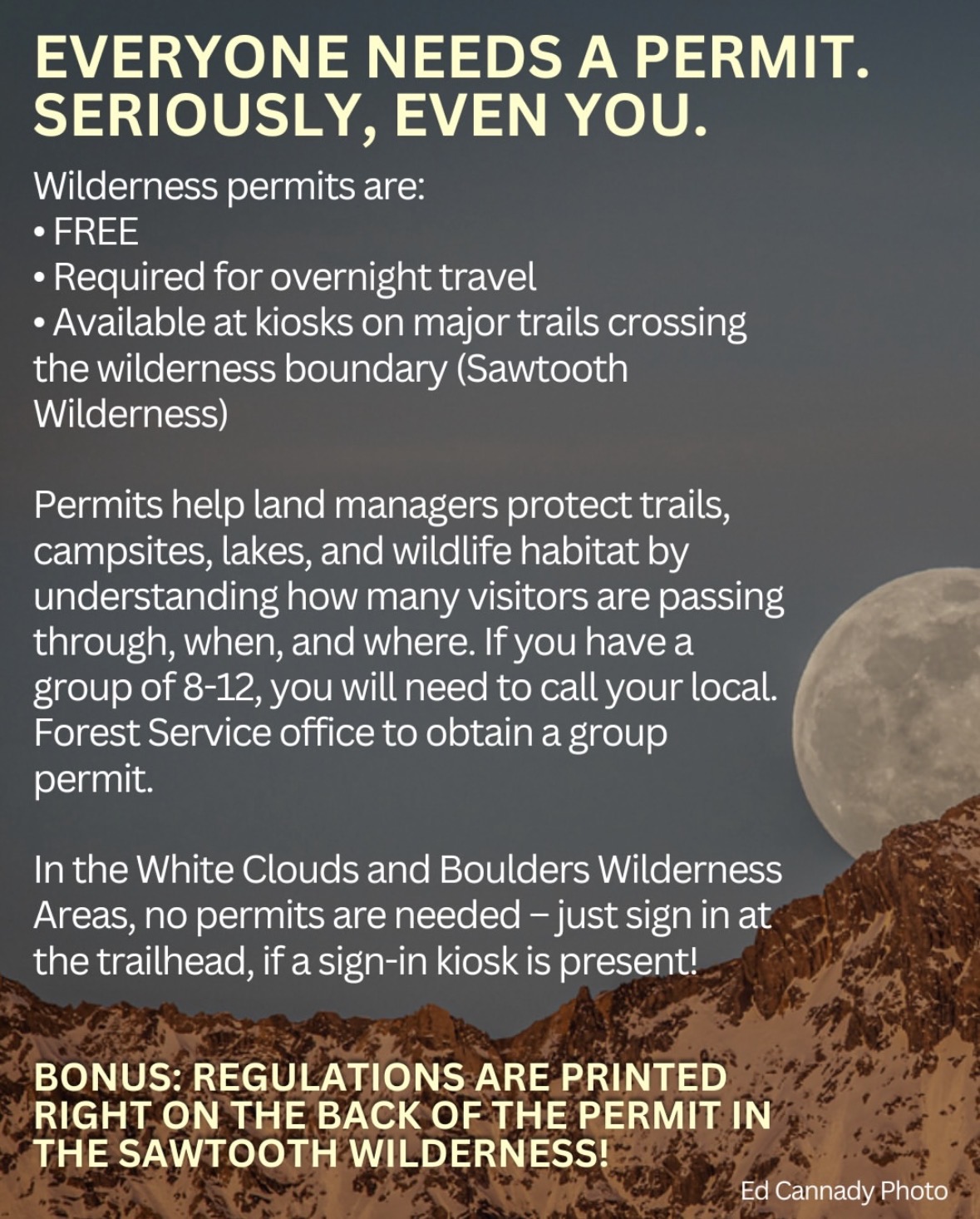 EVERYONE NEEDS A PERMIT. SERIOUSLY, EVEN YOU.

Wilderness permits are:
• FREE
• Required for overnight travel
• Available at kiosks on major trails crossing the wilderness boundary (Sawtooth Wilderness)

Permits help land managers protect trails, campsites, lakes, and wildlife habitat by understanding how many visitors are passing through, when, and where. If you have a group of 8-12, you will need to call your local. Forest Service office to obtain a group permit.

In the White Clouds and Boulders Wilderness Areas, no permits are needed – just sign in at the trailhead, if a sign-in kiosk is present!

BONUS: REGULATIONS ARE PRINTED RIGHT ON THE BACK OF THE PERMIT IN THE SAWTOOTH WILDERNESS!

Ed Cannady Photo